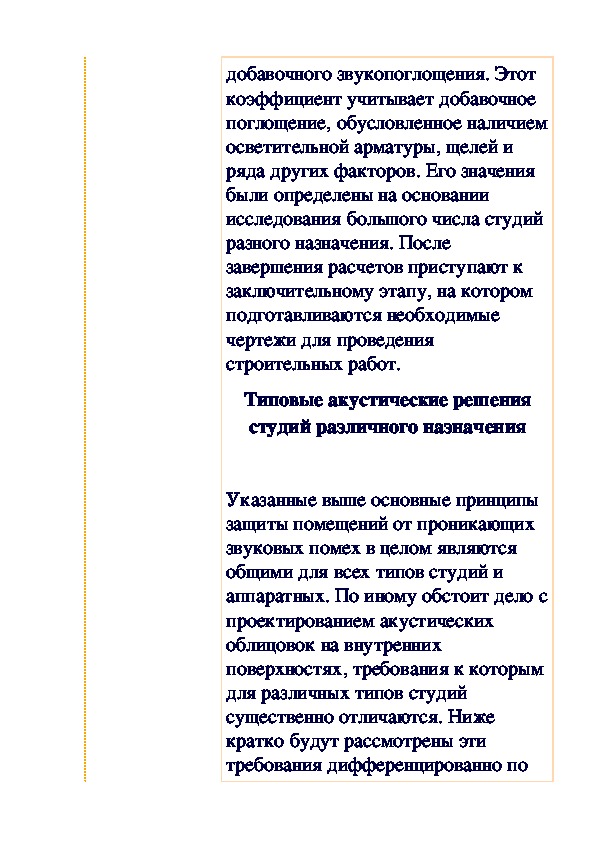 добавочного звукопоглощения. Этот коэффициент учитывает добавочное поглощение, обусловленное наличием осветительной арматуры, щелей и ряда других факторов. Его значения были определены на основании исследования большого числа студий разного назначения. После завершения расчетов приступают к заключительному этапу, на котором подготавливаются необходимые чертежи для проведения строительных работ.

Типовые акустические решения студий различного назначения

Указанные выше основные принципы защиты помещений от проникающих звуковых помех в целом являются общими для всех типов студий и аппаратных. По иному обстоит дело с проектированием акустических облицовок на внутренних поверхностях, требования к которым для различных типов студий существенно отличаются. Ниже кратко будут рассмотрены эти требования дифференцированно по